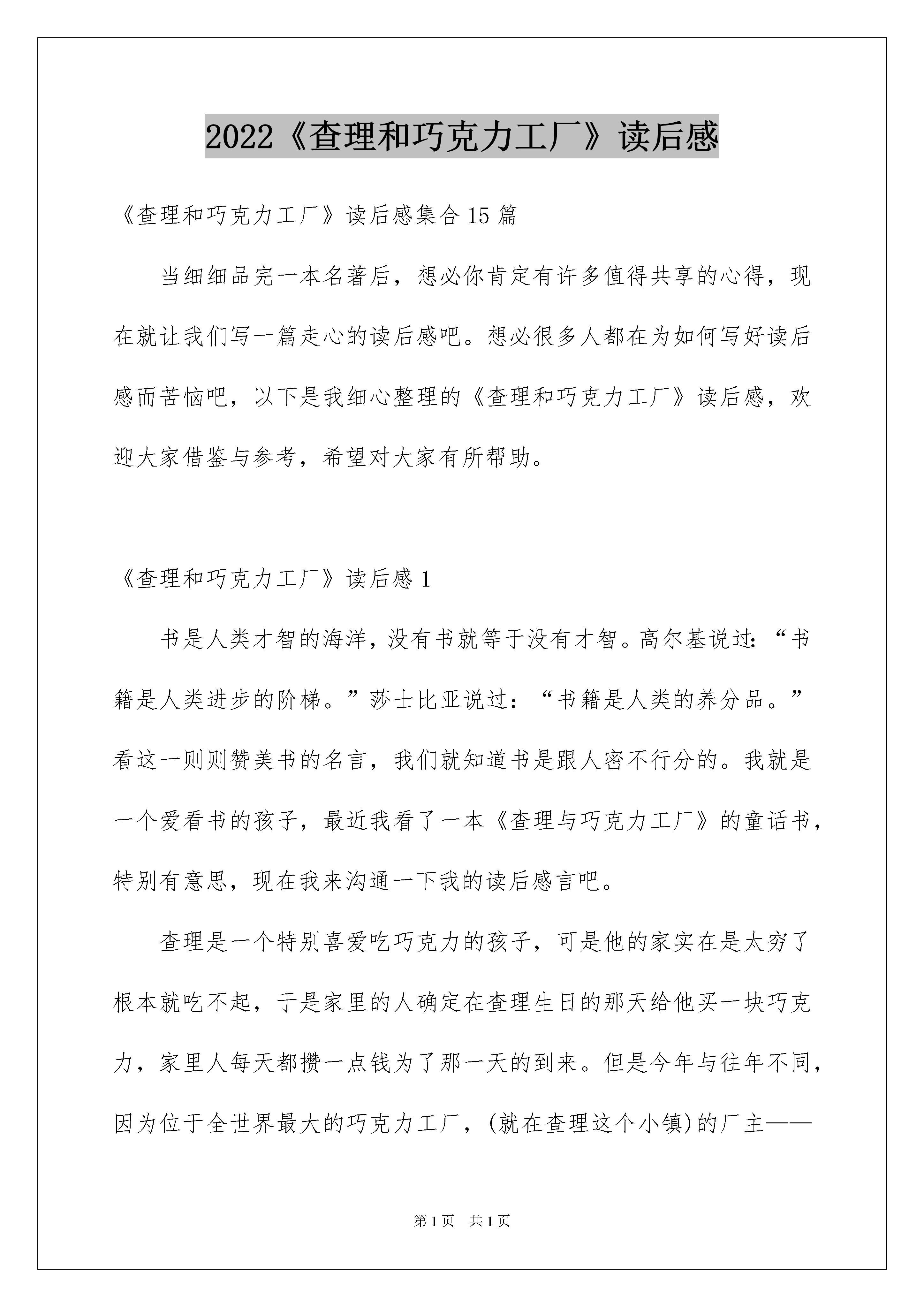 2022《查理和巧克力工厂》读后感

《查理和巧克力工厂》读后感集合15篇

当细细品完一本名著后，想必你肯定有许多值得共享的心得，现在就让我们写一篇走心的读后感吧。想必很多人都在为如何写好读后感而苦恼吧，以下是我细心整理的《查理和巧克力工厂》读后感，欢迎大家借鉴与参考，希望对大家有所帮助。

《查理和巧克力工厂》读后感1

书是人类才智的海洋，没有书就等于没有才智。高尔基说过：“书籍是人类进步的阶梯。”莎士比亚说过：“书籍是人类的养分品。”看这一则则赞美书的名言，我们就知道书是跟人密不行分的。我就是一个爱看书的孩子，最近我看了一本《查理与巧克力工厂》的童话书，特别有意思，现在我来沟通一下我的读后感言吧。

查理是一个特别喜爱吃巧克力的孩子，可是他的家实在是太穷了根本就吃不起，于是家里的人确定在查理生日的那天给他买一块巧克力，家里人每天都攒一点钱为了那一天的到来。但是今年与往年不同，因为位于全世界最大的巧克力工厂，(就在查理这个小镇)的厂主——

第1页 共1页